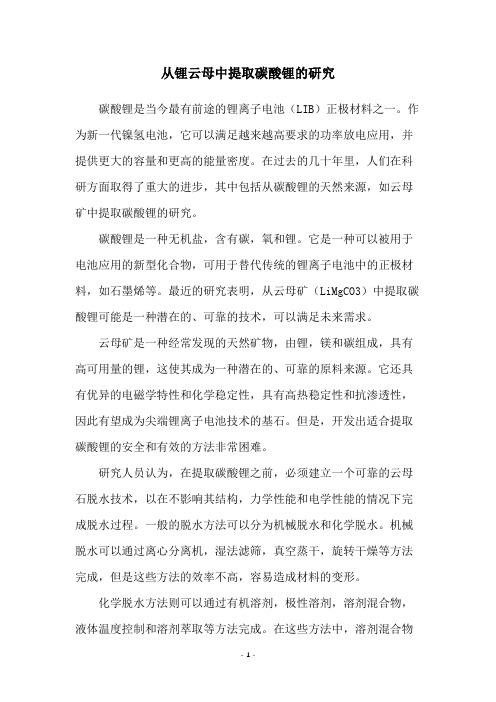 从锂云母中提取碳酸锂的研究

碳酸锂是当今最有前途的锂离子电池（LIB）正极材料之一。作为新一代镍氢电池，它可以满足越来越高要求的功率放电应用，并提供更大的容量和更高的能量密度。在过去的几十年里，人们在科研方面取得了重大的进步，其中包括从碳酸锂的天然来源，如云母矿中提取碳酸锂的研究。

碳酸锂是一种无机盐，含有碳，氧和锂。它是一种可以被用于电池应用的新型化合物，可用于替代传统的锂离子电池中的正极材料，如石墨烯等。最近的研究表明，从云母矿（LiMgCO3）中提取碳酸锂可能是一种潜在的、可靠的技术，可以满足未来需求。

云母矿是一种经常发现的天然矿物，由锂，镁和碳组成，具有高可用量的锂，这使其成为一种潜在的、可靠的原料来源。它还具有优异的电磁学特性和化学稳定性，具有高热稳定性和抗渗透性，因此有望成为尖端锂离子电池技术的基石。但是，开发出适合提取碳酸锂的安全和有效的方法非常困难。

研究人员认为，在提取碳酸锂之前，必须建立一个可靠的云母石脱水技术，以在不影响其结构，力学性能和电学性能的情况下完成脱水过程。一般的脱水方法可以分为机械脱水和化学脱水。机械脱水可以通过离心分离机，湿法滤筛，真空蒸干，旋转干燥等方法完成，但是这些方法的效率不高，容易造成材料的变形。

化学脱水方法则可以通过有机溶剂，极性溶剂，溶剂混合物，液体温度控制和溶剂萃取等方法完成。在这些方法中，溶剂混合物

- 1 -